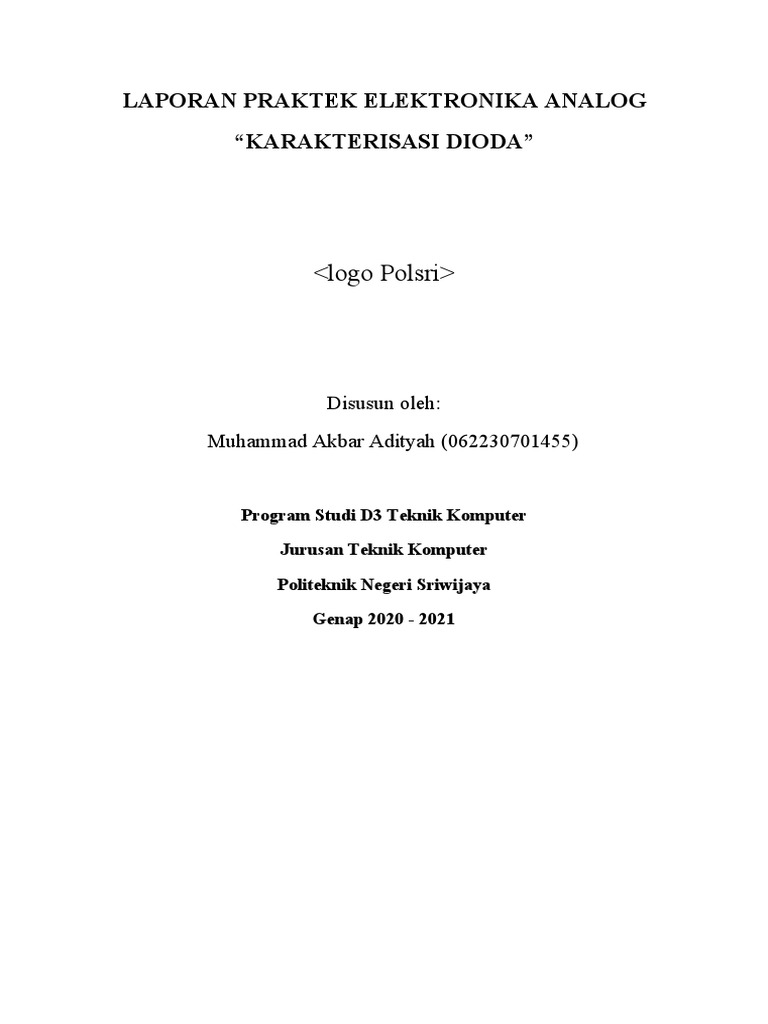 LAPORAN PRAKTEK ELEKTRONIKA ANALOG

“KARAKTERISASI DIODA”

<logo Polsri>

Disusun oleh:

Muhammad Akbar Adityah (062230701455)

Program Studi D3 Teknik Komputer

Jurusan Teknik Komputer

Politeknik Negeri Sriwijaya

Genap 2020 - 2021